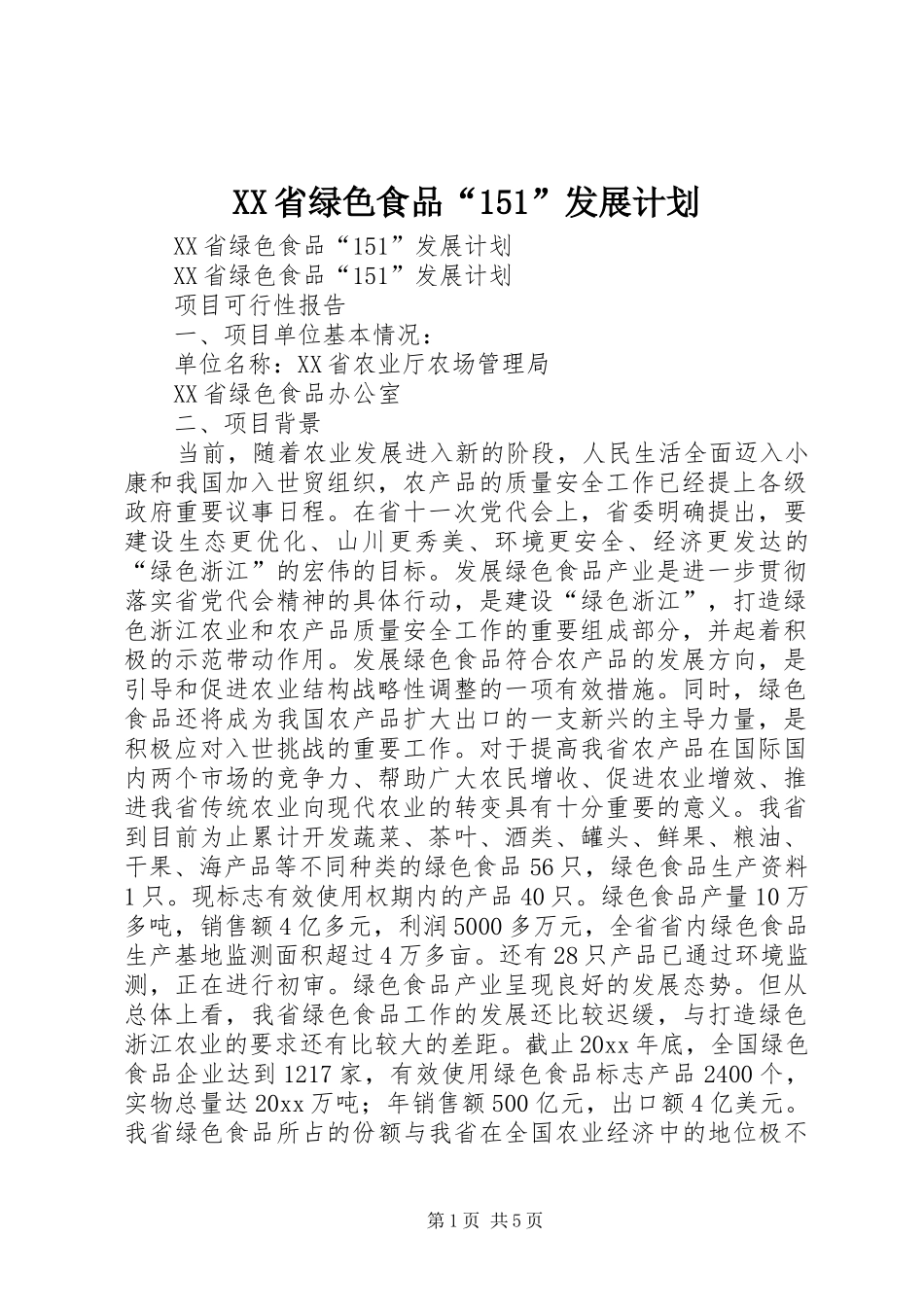 XX省绿色食品“151”发展计划

XX省绿色食品“151”发展计划

XX省绿色食品“151”发展计划

项目可行性报告

一、项目单位基本情况：

单位名称：XX省农业厅农场管理局

XX省绿色食品办公室

二、项目背景

当前，随着农业发展进入新的阶段，人民生活全面迈入小康和我国加入世贸组织，农产品的质量安全工作已经提上各级政府重要议事日程。在省十一次党代会上，省委明确提出，要建设生态更优化、山川更秀美、环境更安全、经济更发达的“绿色浙江”的宏伟的目标。发展绿色食品产业是进一步贯彻落实省党代会精神的具体行动，是建设“绿色浙江”，打造绿色浙江农业和农产品质量安全工作的重要组成部分，并起着积极的示范带动作用。发展绿色食品符合农产品的发展方向，是引导和促进农业结构战略性调整的一项有效措施。同时，绿色食品还将成为我国农产品扩大出口的一支新兴的主导力量，是积极应对入世挑战的重要工作。对于提高我省农产品在国际国内两个市场的竞争力、帮助广大农民增收、促进农业增效、推进我省传统农业向现代农业的转变具有十分重要的意义。我省到目前为止累计开发蔬菜、茶叶、酒类、罐头、鲜果、粮油、干果、海产品等不同种类的绿色食品56只，绿色食品生产资料1只。现标志有效使用权期内的产品40只。绿色食品产量10万多吨，销售额4亿多元，利润5000多万元，全省省内绿色食品生产基地监测面积超过4万多亩。还有28只产品已通过环境监测，正在进行初审。绿色食品产业呈现良好的发展态势。但从总体上看，我省绿色食品工作的发展还比较迟缓，与打造绿色浙江农业的要求还有比较大的差距。截止20xx年底，全国绿色食品企业达到1217家，有效使用绿色食品标志产品2400个，实物总量达20xx万吨；年销售额500亿元，出口额4亿美元。我省绿色食品所占的份额与我省在全国农业经济中的地位极不

第1页 共5页